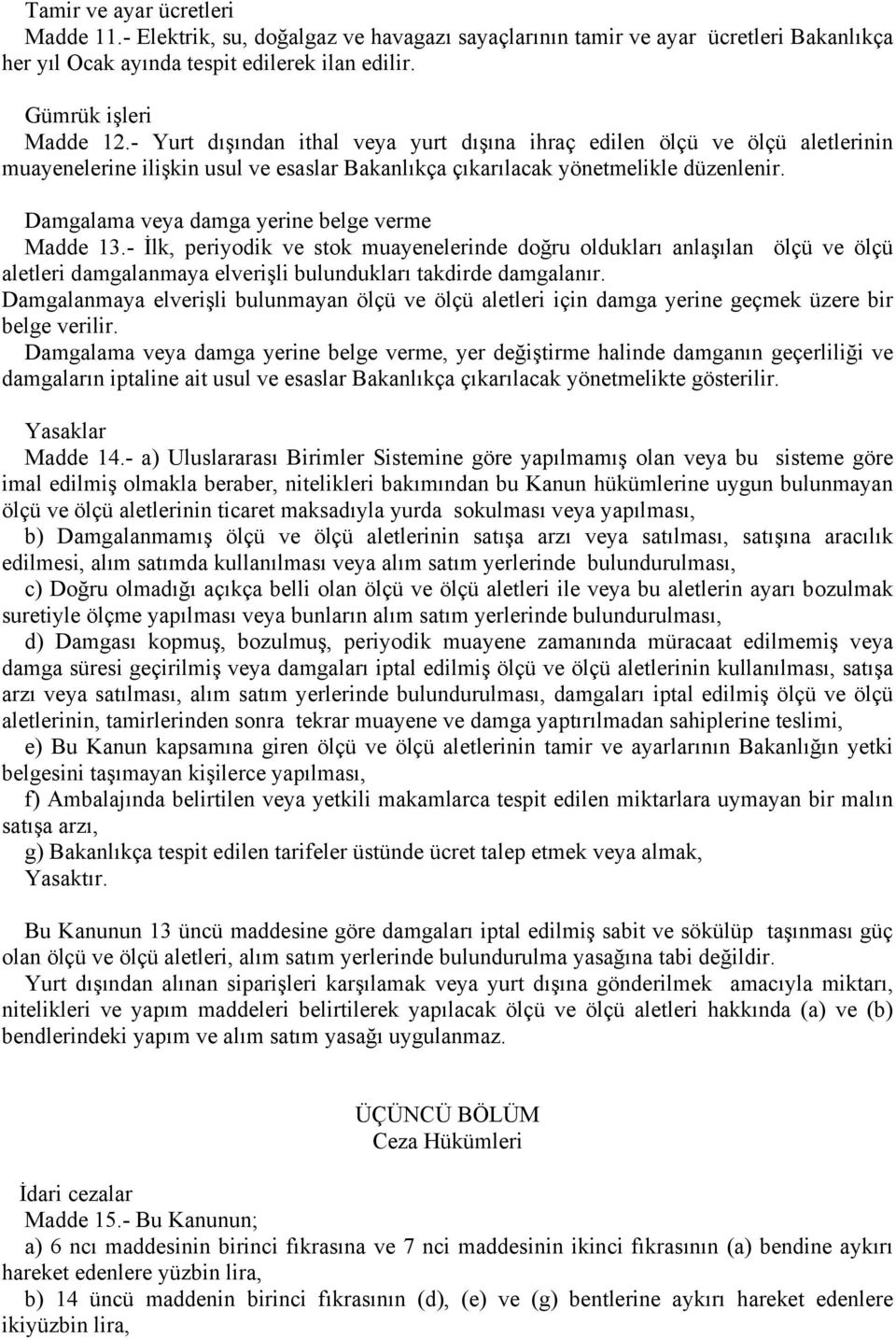 Tamir ve ayar ücretleri
Madde 11.- Elektrik, su, doğalgaz ve havagazı sayaçlarının tamir ve ayar ücretleri Bakanlıkça her yıl Ocak ayında tespit edilerek ilan edilir.

Gümrük işleri
Madde 12.- Yurt dışından ithal veya yurt dışına ihraç edilen ölçü ve ölçü aletlerinin muayenelerine ilişkin usul ve esaslar Bakanlıkça çıkarılacak yönetmelikle düzenlenir.

Damgalama veya damga yerine belge verme
Madde 13.- İlk, periyodik ve stok muayenelerinde doğru oldukları anlaşılan ölçü ve ölçü aletleri damgalanmaya elverişli bulundukları takdirde damgalanır.
Damgalanmaya elverişli bulunmayan ölçü ve ölçü aletleri için damga yerine geçmek üzere bir belge verilir.
Damgalama veya damga yerine belge verme, yer değiştirme halinde damganın geçerliliği ve damgaların iptaline ait usul ve esaslar Bakanlıkça çıkarılacak yönetmelikte gösterilir.

Yasaklar
Madde 14.- a) Uluslararası Birimler Sistemine göre yapılmamış olan veya bu sisteme göre imal edilmiş olmakla beraber, nitelikleri bakımından bu Kanun hükümlerine uygun bulunmayan ölçü ve ölçü aletlerinin ticaret maksadıyla yurda sokulması veya yapılması,
b) Damgalanmamış ölçü ve ölçü aletlerinin satışa arzı veya satılması, satışına aracılık edilmesi, alım satımda kullanılması veya alım satım yerlerinde bulundurulması,
c) Doğru olmadığı açıkça belli olan ölçü ve ölçü aletleri ile veya bu aletlerin ayarı bozulmak suretiyle ölçme yapılması veya bunların alım satım yerlerinde bulundurulması,
d) Damgası kopmuş, bozulmuş, periyodik muayene zamanında müracaat edilmemiş veya damga süresi geçirilmiş veya damgaları iptal edilmiş ölçü ve ölçü aletlerinin kullanılması, satışa arzı veya satılması, alım satım yerlerinde bulundurulması, damgaları iptal edilmiş ölçü ve ölçü aletlerinin, tamirlerinden sonra tekrar muayene ve damga yaptırılmadan sahiplerine teslimi,
e) Bu Kanun kapsamına giren ölçü ve ölçü aletlerinin tamir ve ayarlarının Bakanlığın yetki belgesini taşımayan kişilerce yapılması,
f) Ambalajında belirtilen veya yetkili makamlarca tespit edilen miktarlara uymayan bir malın satışa arzı,
g) Bakanlıkça tespit edilen tarifeler üstünde ücret talep etmek veya almak,
Yasaktır.

Bu Kanunun 13 üncü maddesine göre damgaları iptal edilmiş sabit ve sökülüp taşınması güç olan ölçü ve ölçü aletleri, alım satım yerlerinde bulundurulma yasağına tabi değildir.
Yurt dışından alınan siparişleri karşılamak veya yurt dışına gönderilmek amacıyla miktarı, nitelikleri ve yapım maddeleri belirtilerek yapılacak ölçü ve ölçü aletleri hakkında (a) ve (b) bendlerindeki yapım ve alım satım yasağı uygulanmaz.

ÜÇÜNCÜ BÖLÜM
Ceza Hükümleri

İdari cezalar
Madde 15.- Bu Kanunun;
a) 6 ncı maddesinin birinci fıkrasına ve 7 nci maddesinin ikinci fıkrasının (a) bendine aykırı hareket edenlere yüzbin lira,
b) 14 üncü maddenin birinci fıkrasının (d), (e) ve (g) bentlerine aykırı hareket edenlere ikiyüzbin lira,